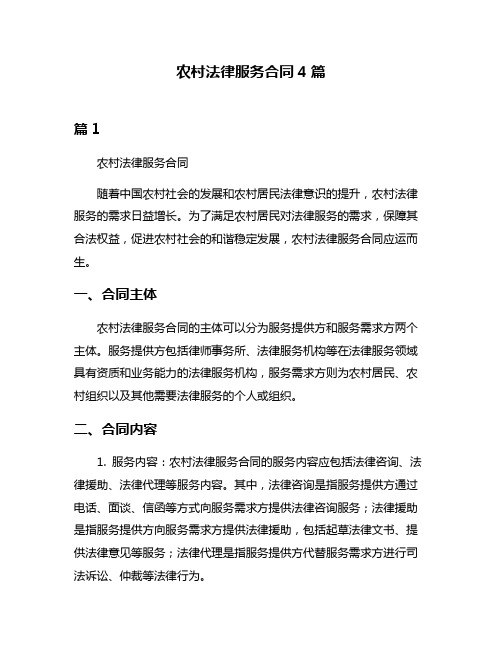 农村法律服务合同 4 篇

篇 1

农村法律服务合同

随着中国农村社会的发展和农村居民法律意识的提升，农村法律服务的需求日益增长。为了满足农村居民对法律服务的需求，保障其合法权益，促进农村社会的和谐稳定发展，农村法律服务合同应运而生。

一、合同主体

农村法律服务合同的主体可以分为服务提供方和服务需求方两个主体。服务提供方包括律师事务所、法律服务机构等在法律服务领域具有资质和业务能力的法律服务机构，服务需求方则为农村居民、农村组织以及其他需要法律服务的个人或组织。

二、合同内容

1. 服务内容：农村法律服务合同的服务内容应包括法律咨询、法律援助、法律代理等服务内容。其中，法律咨询是指服务提供方通过电话、面谈、信函等方式向服务需求方提供法律咨询服务；法律援助是指服务提供方向服务需求方提供法律援助，包括起草法律文书、提供法律意见等服务；法律代理是指服务提供方代替服务需求方进行司法诉讼、仲裁等法律行为。